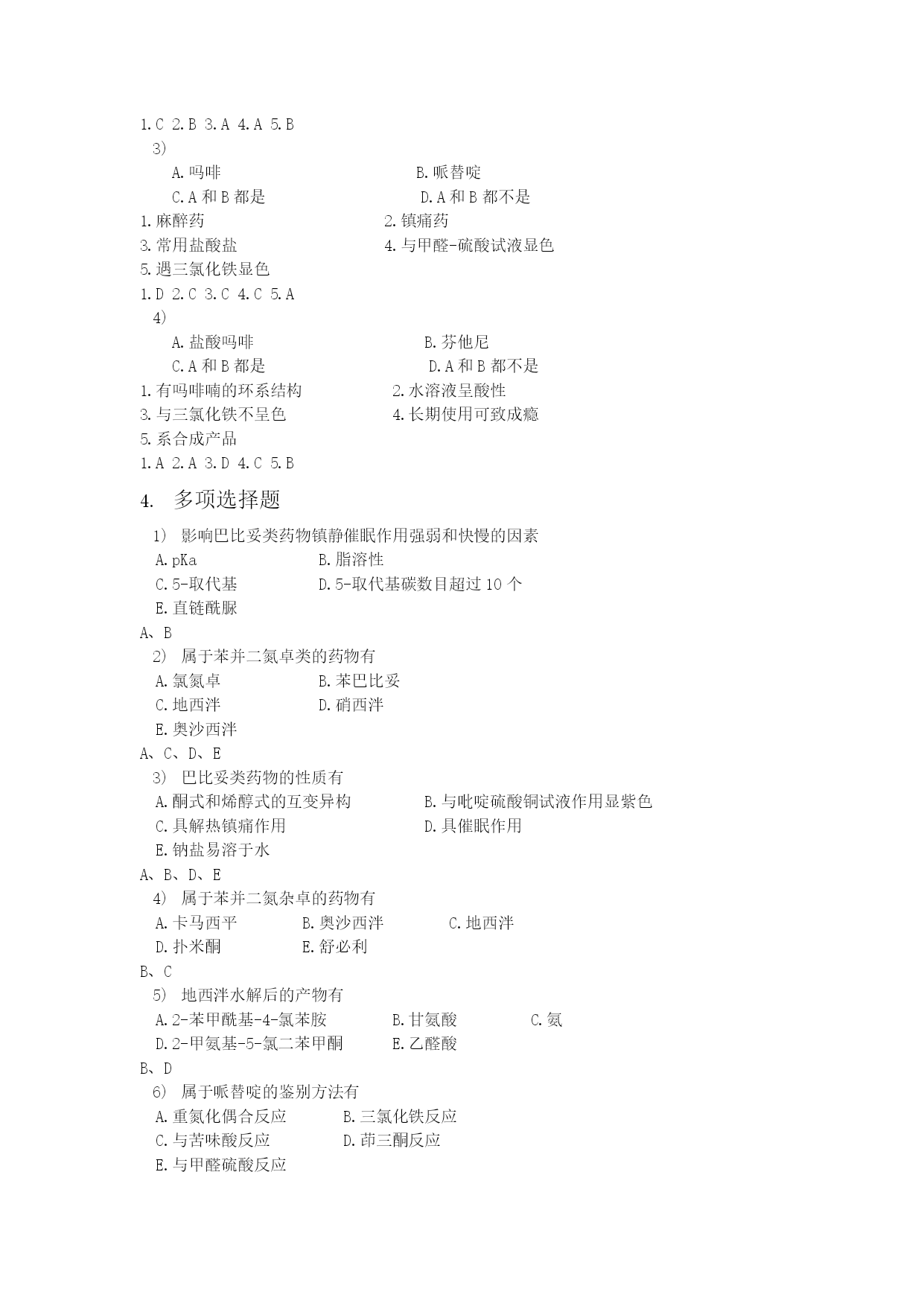 1.C 2.B 3.A 4.A 5.B

3)

A.吗啡 B.哌替啶

C.A 和 B 都是 D.A 和 B 都不是

1.麻醉药 2.镇痛药

3.常用盐酸盐 4.与甲醛-硫酸试液显色

5.遇三氯化铁显色

1.D 2.C 3.C 4.C 5.A

4)

A.盐酸吗啡 B.芬他尼

C.A 和 B 都是 D.A 和 B 都不是

1.有吗啡喃的环系结构 2.水溶液呈酸性

3.与三氯化铁不呈色 4.长期使用可致成瘾

5.系合成产品

1.A 2.A 3.D 4.C 5.B

4. 多项选择题

1) 影响巴比妥类药物镇静催眠作用强弱和快慢的因素

A.pKa B.脂溶性

C.5-取代基 D.5-取代基碳数目超过 10 个

E.直链酰脲

A、B

2) 属于苯并二氮卓类的药物有

A.氯氮卓 B.苯巴比妥

C.地西泮 D.硝西泮

E.奥沙西泮

A、C、D、E

3) 巴比妥类药物的性质有

A.酮式和烯醇式的互变异构 B.与吡啶硫酸铜试液作用显紫色

C.具解热镇痛作用 D.具催眠作用

E.钠盐易溶于水

A、B、D、E

4) 属于苯并二氮杂卓的药物有

A.卡马西平 B.奥沙西泮 C.地西泮

D.扑米酮 E.舒必利

B、C

5) 地西泮水解后的产物有

A.2-苯甲酰基-4-氯苯胺 B.甘氨酸 C.氨

D.2-甲氨基-5-氯二苯甲酮 E.乙醛酸

B、D

6) 属于哌替啶的鉴别方法有

A.重氮化偶合反应 B.三氯化铁反应

C.与苦味酸反应 D.茚三酮反应

E.与甲醛硫酸反应